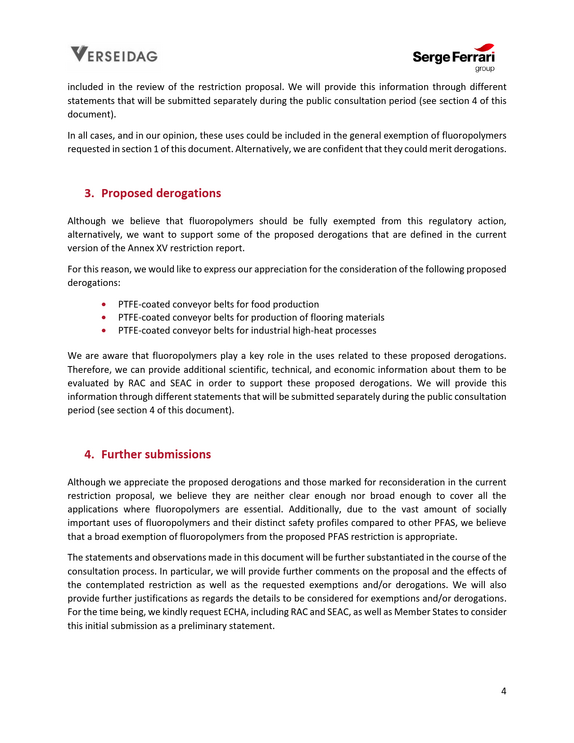 VERSEIDAG

Serge Ferrari
group

included in the review of the restriction proposal. We will provide this information through different statements that will be submitted separately during the public consultation period (see section 4 of this document).

In all cases, and in our opinion, these uses could be included in the general exemption of fluoropolymers requested in section 1 of this document. Alternatively, we are confident that they could merit derogations.

3. Proposed derogations

Although we believe that fluoropolymers should be fully exempted from this regulatory action, alternatively, we want to support some of the proposed derogations that are defined in the current version of the Annex XV restriction report.

For this reason, we would like to express our appreciation for the consideration of the following proposed derogations:

• PTFE-coated conveyor belts for food production
• PTFE-coated conveyor belts for production of flooring materials
• PTFE-coated conveyor belts for industrial high-heat processes

We are aware that fluoropolymers play a key role in the uses related to these proposed derogations. Therefore, we can provide additional scientific, technical, and economic information about them to be evaluated by RAC and SEAC in order to support these proposed derogations. We will provide this information through different statements that will be submitted separately during the public consultation period (see section 4 of this document).

4. Further submissions

Although we appreciate the proposed derogations and those marked for reconsideration in the current restriction proposal, we believe they are neither clear enough nor broad enough to cover all the applications where fluoropolymers are essential. Additionally, due to the vast amount of socially important uses of fluoropolymers and their distinct safety profiles compared to other PFAS, we believe that a broad exemption of fluoropolymers from the proposed PFAS restriction is appropriate.

The statements and observations made in this document will be further substantiated in the course of the consultation process. In particular, we will provide further comments on the proposal and the effects of the contemplated restriction as well as the requested exemptions and/or derogations. We will also provide further justifications as regards the details to be considered for exemptions and/or derogations. For the time being, we kindly request ECHA, including RAC and SEAC, as well as Member States to consider this initial submission as a preliminary statement.

4